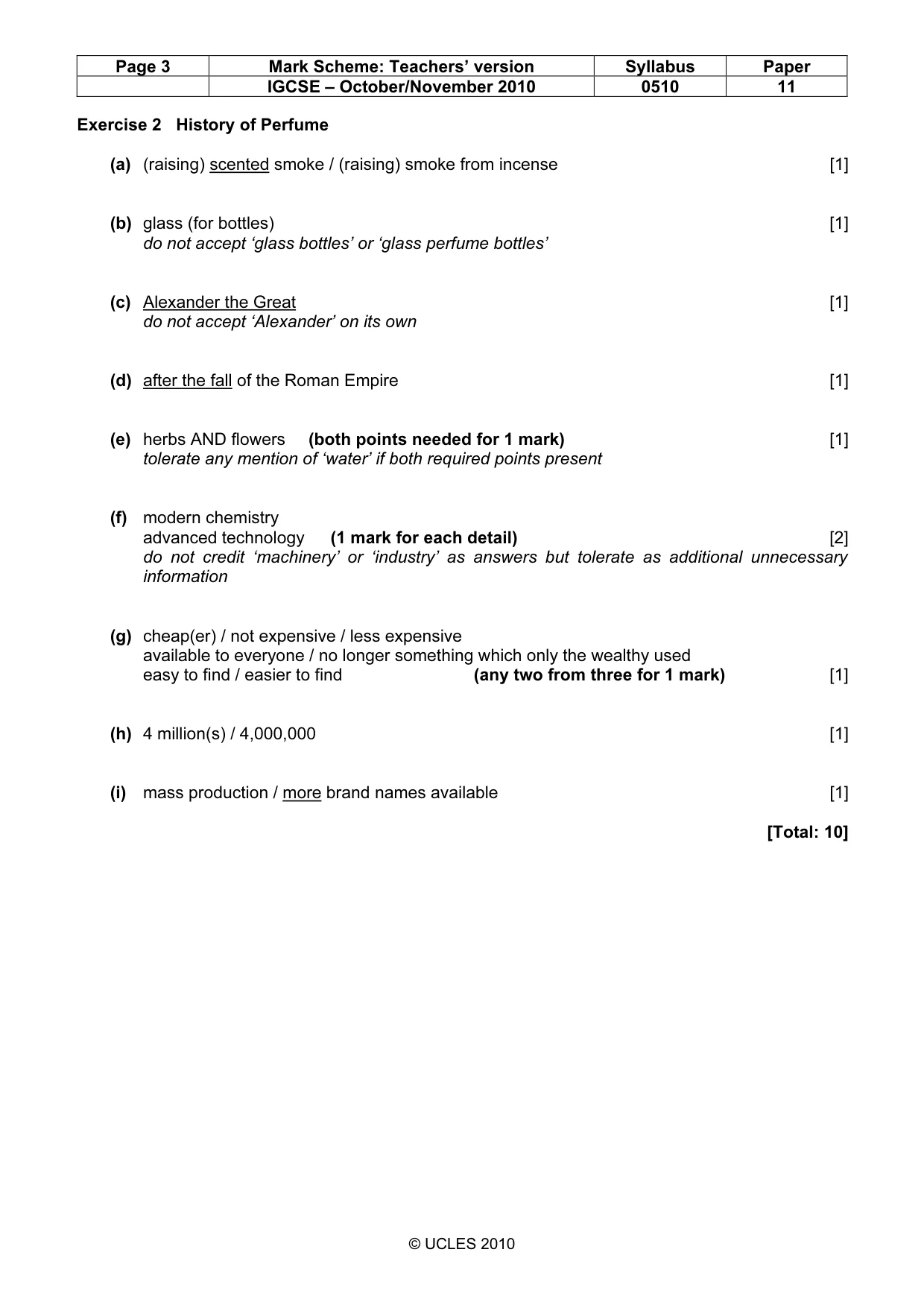 | Page 3 | Mark Scheme: Teachers' version | Syllabus | Paper |
|---|---|---|---|
| | IGCSE – October/November 2010 | 0510 | 11 |

Exercise 2 History of Perfume

(a) (raising) scented smoke / (raising) smoke from incense [1]

(b) glass (for bottles) [1]
do not accept 'glass bottles' or 'glass perfume bottles'

(c) Alexander the Great [1]
do not accept 'Alexander' on its own

(d) after the fall of the Roman Empire [1]

(e) herbs AND flowers (both points needed for 1 mark) [1]
tolerate any mention of 'water' if both required points present

(f) modern chemistry
advanced technology (1 mark for each detail) [2]
do not credit 'machinery' or 'industry' as answers but tolerate as additional unnecessary information

(g) cheap(er) / not expensive / less expensive
available to everyone / no longer something which only the wealthy used
easy to find / easier to find (any two from three for 1 mark) [1]

(h) 4 million(s) / 4,000,000 [1]

(i) mass production / more brand names available [1]

[Total: 10]

© UCLES 2010